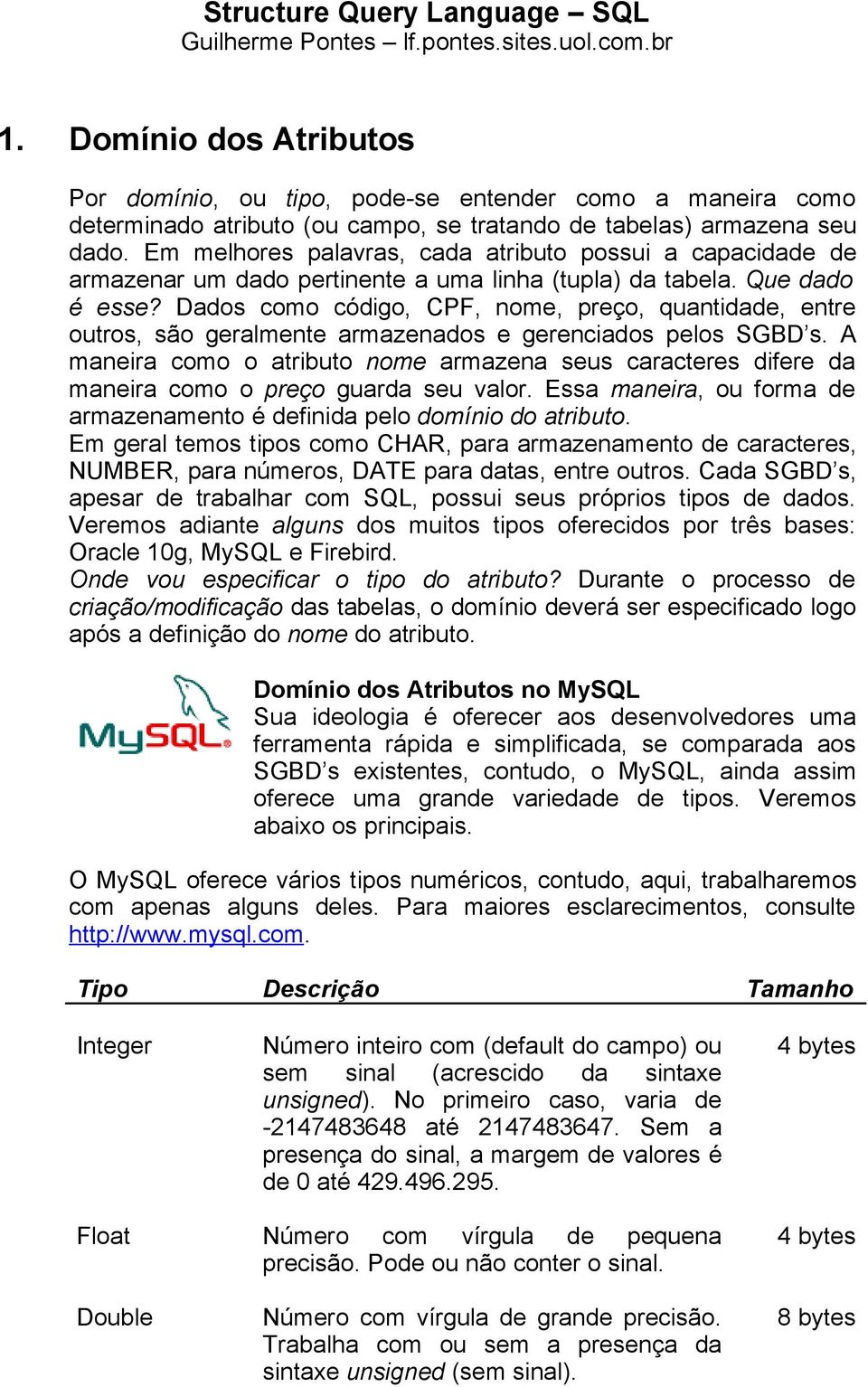 Structure Query Language – SQL
Guilherme Pontes – lf.pontes.sites.uol.com.br

1. Domínio dos Atributos

Por domínio, ou tipo, pode-se entender como a maneira como determinado atributo (ou campo, se tratando de tabelas) armazena seu dado. Em melhores palavras, cada atributo possui a capacidade de armazenar um dado pertinente a uma linha (tupla) da tabela. Que dado é esse? Dados como código, CPF, nome, preço, quantidade, entre outros, são geralmente armazenados e gerenciados pelos SGBD's. A maneira como o atributo nome armazena seus caracteres difere da maneira como o preço guarda seu valor. Essa maneira, ou forma de armazenamento é definida pelo domínio do atributo.
Em geral temos tipos como CHAR, para armazenamento de caracteres, NUMBER, para números, DATE para datas, entre outros. Cada SGBD's, apesar de trabalhar com SQL, possui seus próprios tipos de dados. Veremos adiante alguns dos muitos tipos oferecidos por três bases: Oracle 10g, MySQL e Firebird.
Onde vou especificar o tipo do atributo? Durante o processo de criação/modificação das tabelas, o domínio deverá ser especificado logo após a definição do nome do atributo.

MySQL

Domínio dos Atributos no MySQL
Sua ideologia é oferecer aos desenvolvedores uma ferramenta rápida e simplificada, se comparada aos SGBD's existentes, contudo, o MySQL, ainda assim oferece uma grande variedade de tipos. Veremos abaixo os principais.

O MySQL oferece vários tipos numéricos, contudo, aqui, trabalharemos com apenas alguns deles. Para maiores esclarecimentos, consulte http://www.mysql.com.

| Tipo | Descrição | Tamanho |
|---|---|---|
| Integer | Número inteiro com (default do campo) ou sem sinal (acrescido da sintaxe unsigned). No primeiro caso, varia de -2147483648 até 2147483647. Sem a presença do sinal, a margem de valores é de 0 até 429.496.295. | 4 bytes |
| Float | Número com vírgula de pequena precisão. Pode ou não conter o sinal. | 4 bytes |
| Double | Número com vírgula de grande precisão. Trabalha com ou sem a presença da sintaxe unsigned (sem sinal). | 8 bytes |